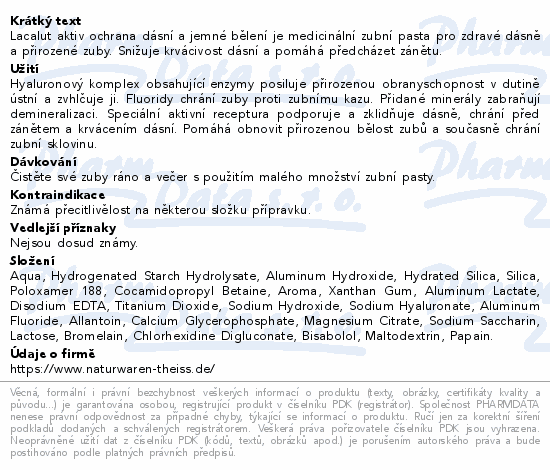 Krátký text
Lacalut aktiv ochrana dásní a jemné bělení je medicinální zubní pasta pro zdravé dásně a přirozené zuby. Snižuje krvácivost dásní a pomáhá předcházet zánětu.

Užití
Hyaluronový komplex obsahující enzymy posiluje přirozenou obranyschopnost v dutině ústní a zvhlčuje ji. Fluoridy chrání zuby proti zubnímu kazu. Přidané minerály zabraňují demineralizaci. Speciální aktivní receptura podporuje a zklidňuje dásně, chrání před zánětem a krvácením dásní. Pomáhá obnovit přirozenou bělost zubů a současně chrání zubní sklovinu.

Dávkování
Čistěte své zuby ráno a večer s použitím malého množství zubní pasty.

Kontraindikace
Známá přecitlivělost na některou složku přípravku.

Vedlejší příznaky
Nejsou dosud známy.

Složení
Aqua, Hydrogenated Starch Hydrolysate, Aluminum Hydroxide, Hydrated Silica, Silica, Poloxamer 188, Cocamidopropyl Betaine, Aroma, Xanthan Gum, Aluminum Lactate, Disodium EDTA, Titanium Dioxide, Sodium Hydroxide, Sodium Hyaluronate, Aluminum Fluoride, Allantoin, Calcium Glycerophosphate, Magnesium Citrate, Sodium Saccharin, Lactose, Bromelain, Chlorhexidine Digluconate, Bisabolol, Maltodextrin, Papain.

Údaje o firmě
https://www.naturwaren-theiss.de/

Věcná, formální i právní bezchybnost veškerých informací o produktu (texty, obrázky, certifikáty kvality a původu...) je garantována osobou, registrující produkt v číselníku PDK (registrátor). Společnost PHARMDATA nenese právní odpovědnost za případné chyby, týkající se informací o produktu. Ručí jen za korektní šíření podkladů dodaných a schválených registrátorem. Veškerá práva pořizovatele číselníku PDK jsou vyhrazena. Neoprávněné užití dat z číselníku PDK (kódů, textů, obrázků apod.) je porušením autorského práva a bude postihováno podle platných právních předpisů.